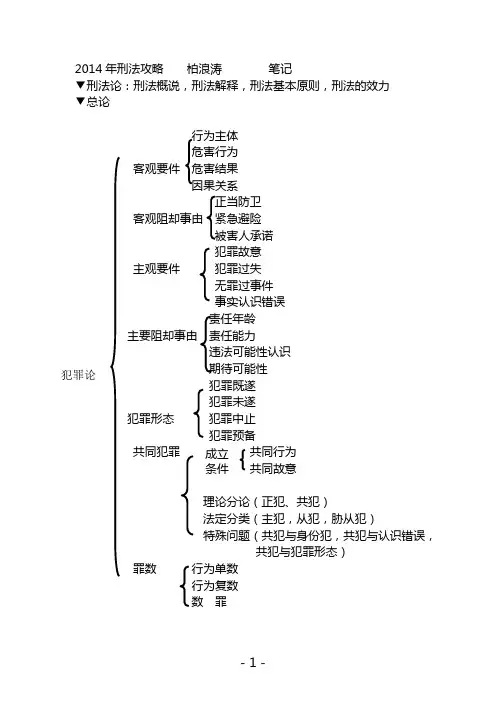 2014 年刑法攻略　　柏浪涛　　　　笔记
▼刑法论：刑法概说，刑法解释，刑法基本原则，刑法的效力
▼总论

犯罪论

客观要件
行为主体
危害行为
危害结果
因果关系

客观阻却事由
正当防卫
紧急避险
被害人承诺

主观要件
犯罪故意
犯罪过失
无罪过事件
事实认识错误

主要阻却事由
责任年龄
责任能力
违法可能性认识
期待可能性

犯罪形态
犯罪既遂
犯罪未遂
犯罪中止
犯罪预备

共同犯罪
成立条件
共同行为
共同故意
理论分论（正犯、共犯）
法定分类（主犯，从犯，胁从犯）
特殊问题（共犯与身份犯，共犯与认识错误，共犯与犯罪形态）

罪数
行为单数
行为复数
数　罪

- 1 -